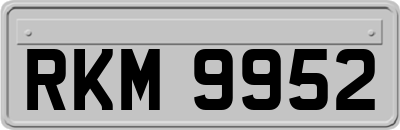 RKM 9952